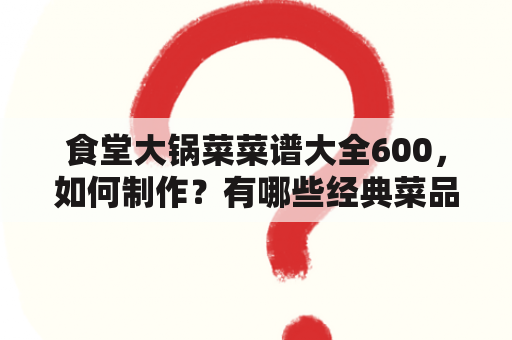 食堂大锅菜菜谱大全600，如何制作？有哪些经典菜品